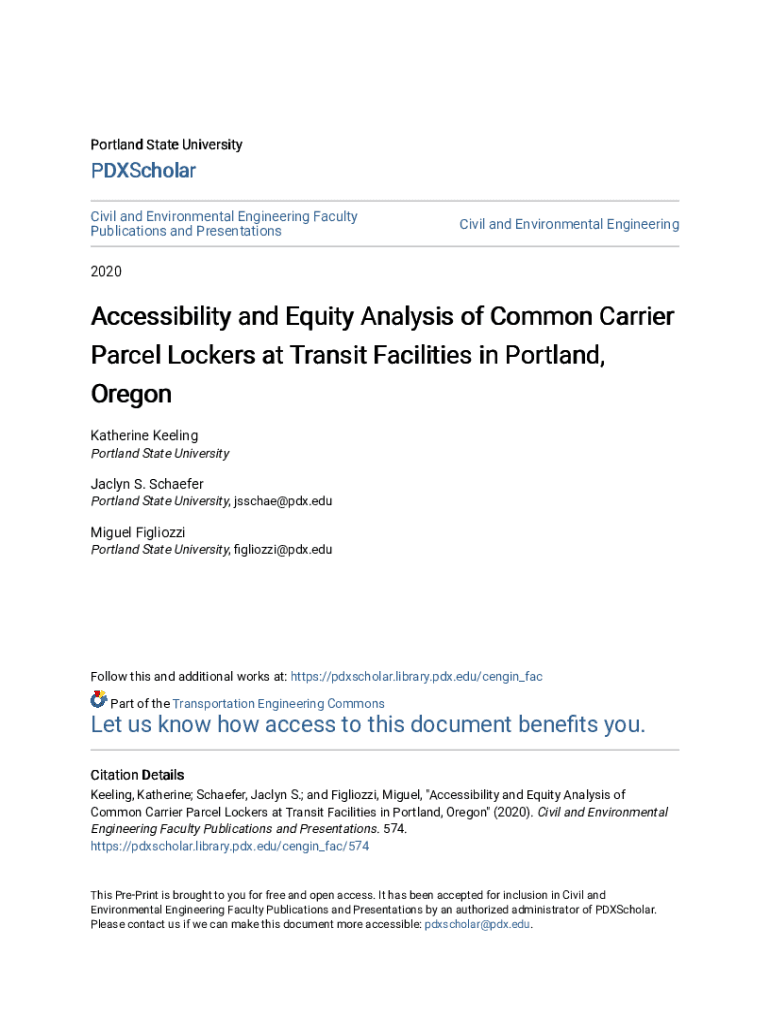 Portland State University

PDXScholar

Civil and Environmental Engineering Faculty Publications and Presentations

Civil and Environmental Engineering

2020

Accessibility and Equity Analysis of Common Carrier Parcel Lockers at Transit Facilities in Portland, Oregon

Katherine Keeling
Portland State University

Jaclyn S. Schaefer
Portland State University, jsschae@pdx.edu

Miguel Figliozzi
Portland State University, figliozzi@pdx.edu

Follow this and additional works at: https://pdxscholar.library.pdx.edu/cengin_fac

Part of the Transportation Engineering Commons

Let us know how access to this document benefits you.

Citation Details
Keeling, Katherine; Schaefer, Jaclyn S.; and Figliozzi, Miguel, "Accessibility and Equity Analysis of Common Carrier Parcel Lockers at Transit Facilities in Portland, Oregon" (2020). Civil and Environmental Engineering Faculty Publications and Presentations. 574.
https://pdxscholar.library.pdx.edu/cengin_fac/574

This Pre-Print is brought to you for free and open access. It has been accepted for inclusion in Civil and Environmental Engineering Faculty Publications and Presentations by an authorized administrator of PDXScholar. Please contact us if we can make this document more accessible: pdxscholar@pdx.edu.